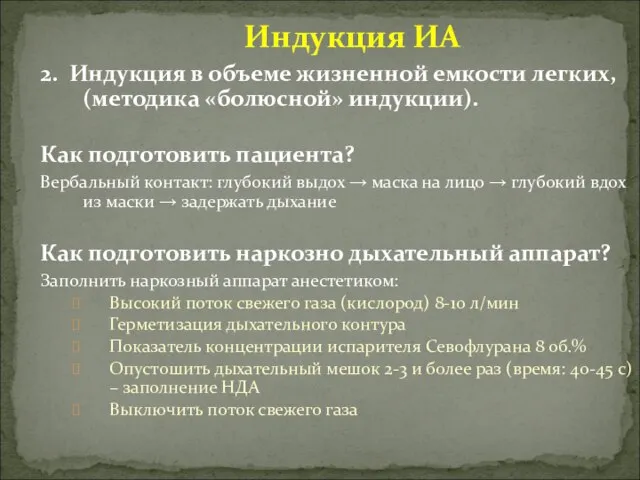 Индукция ИА

2. Индукция в объеме жизненной емкости легких, (методика «болюсной» индукции).

Как подготовить пациента?

Вербальный контакт: глубокий выдох → маска на лицо → глубокий вдох из маски → задержать дыхание

Как подготовить наркозно дыхательный аппарат?

Заполнить наркозный аппарат анестетиком:
Высокий поток свежего газа (кислород) 8-10 л/мин
Герметизация дыхательного контура
Показатель концентрации испарителя Севофлурана 8 об.%
Опустошить дыхательный мешок 2-3 и более раз (время: 40-45 с) – заполнение НДА
Выключить поток свежего газа